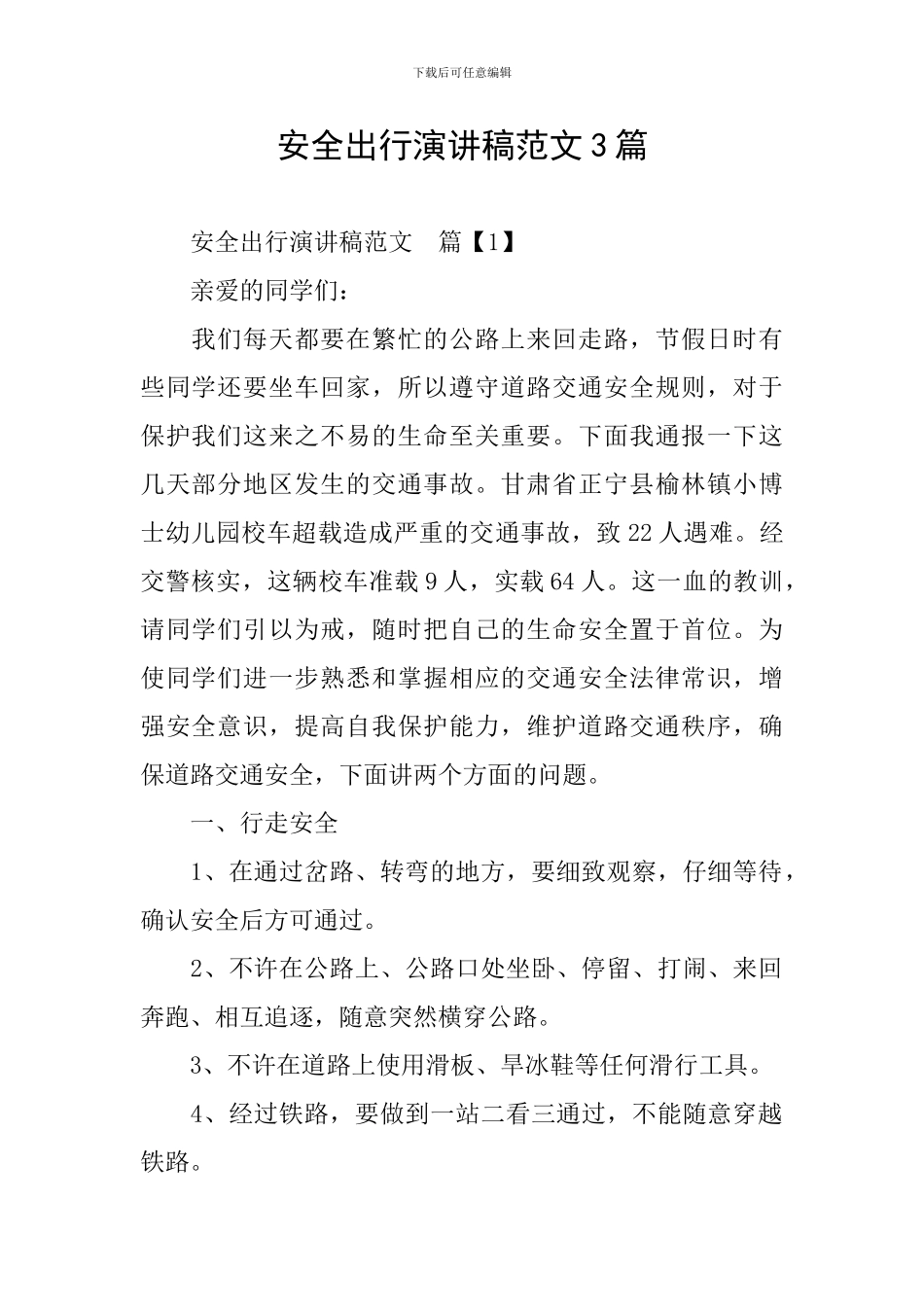 下载后可任意编辑

安全出行演讲稿范文3篇

安全出行演讲稿范文　篇【1】

亲爱的同学们：

我们每天都要在繁忙的公路上来回走路，节假日时有些同学还要坐车回家，所以遵守道路交通安全规则，对于保护我们这来之不易的生命至关重要。下面我通报一下这几天部分地区发生的交通事故。甘肃省正宁县榆林镇小博士幼儿园校车超载造成严重的交通事故，致22人遇难。经交警核实，这辆校车准载9人，实载64人。这一血的教训，请同学们引以为戒，随时把自己的生命安全置于首位。为使同学们进一步熟悉和掌握相应的交通安全法律常识，增强安全意识，提高自我保护能力，维护道路交通秩序，确保道路交通安全，下面讲两个方面的问题。

一、行走安全

1、在通过岔路、转弯的地方，要细致观察，仔细等待，确认安全后方可通过。

2、不许在公路上、公路口处坐卧、停留、打闹、来回奔跑、相互追逐，随意突然横穿公路。

3、不许在道路上使用滑板、旱冰鞋等任何滑行工具。

4、经过铁路，要做到一站二看三通过，不能随意穿越铁路。